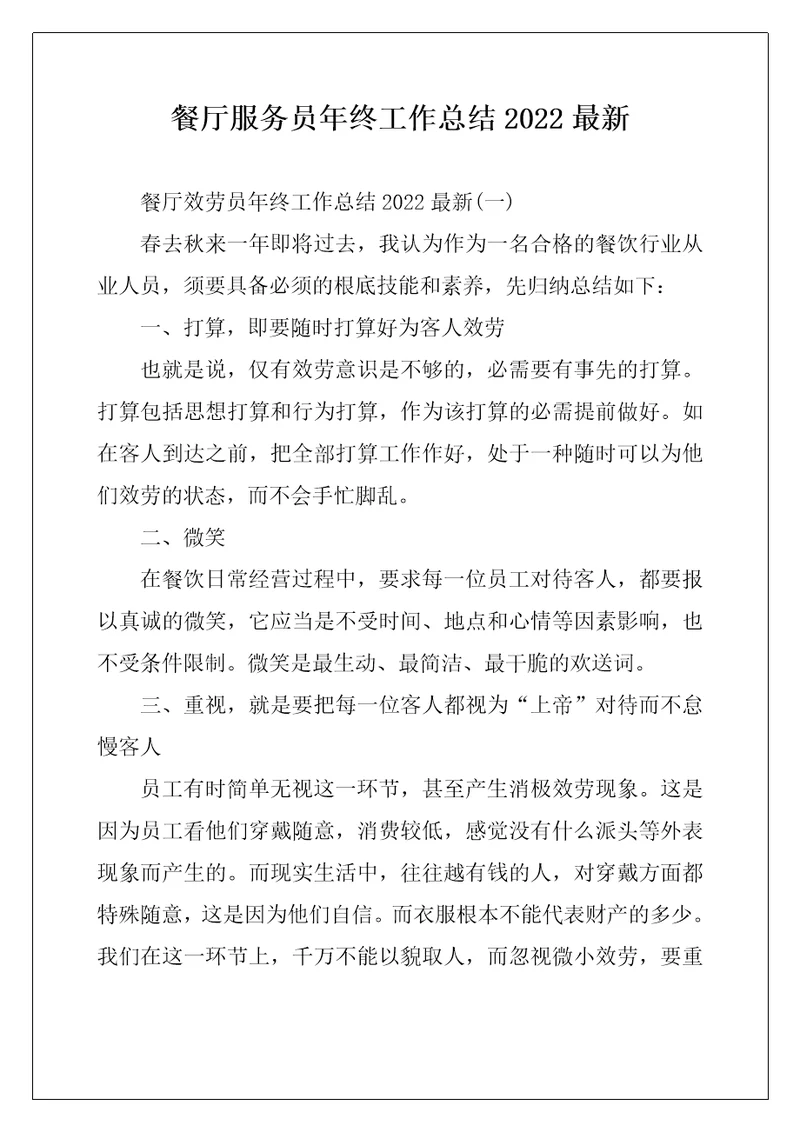 餐厅服务员年终工作总结 2022 最新

餐厅效劳员年终工作总结 2022 最新(一)

春去秋来一年即将过去，我认为作为一名合格的餐饮行业从业人员，须要具备必须的根底技能和素养，先归纳总结如下：

一、打算，即要随时打算好为客人效劳

也就是说，仅有效劳意识是不够的，必需要有事先的打算。打算包括思想打算和行为打算，作为该打算的必需提前做好。如在客人到达之前，把全部打算工作作好，处于一种随时可以为他们效劳的状态，而不会手忙脚乱。

二、微笑

在餐饮日常经营过程中，要求每一位员工对待客人，都要报以真诚的微笑，它应当是不受时间、地点和心情等因素影响，也不受条件限制。微笑是最生动、最简洁、最干脆的欢送词。

三、重视，就是要把每一位客人都视为“上帝”对待而不怠慢客人

员工有时简单无视这一环节，甚至产生消极效劳现象。这是因为员工看他们穿戴随意，消费较低，感觉没有什么派头等外表现象而产生的。而现实生活中，往往越有钱的人，对穿戴方面都特殊随意，这是因为他们自信。而衣服根本不能代表财产的多少。我们在这一环节上，千万不能以貌取人，而忽视微小效劳，要重